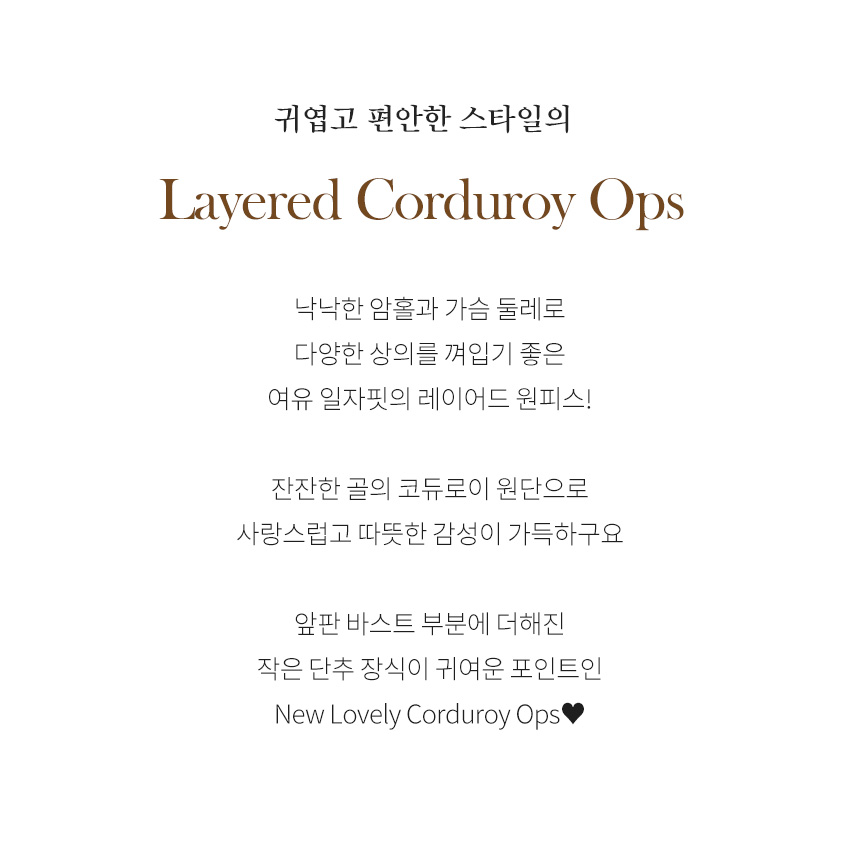 귀엽고 편안한 스타일의

Layered Corduroy Ops

낙낙한 암홀과 가슴 둘레로
다양한 상의를 껴입기 좋은
여유 일자핏의 레이어드 원피스!

잔잔한 골의 코듀로이 원단으로
사랑스럽고 따뜻한 감성이 가득하구요

앞판 바스트 부분에 더해진
작은 단추 장식이 귀여운 포인트인
New Lovely Corduroy Ops♥